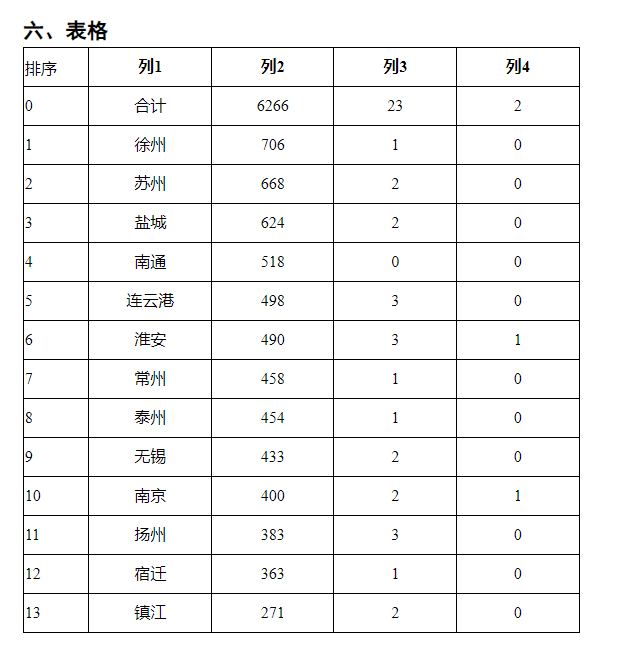 六、表格

| 排序 | 列1 | 列2 | 列3 | 列4 |
|---|---|---|---|---|
| 0 | 合计 | 6266 | 23 | 2 |
| 1 | 徐州 | 706 | 1 | 0 |
| 2 | 苏州 | 668 | 2 | 0 |
| 3 | 盐城 | 624 | 2 | 0 |
| 4 | 南通 | 518 | 0 | 0 |
| 5 | 连云港 | 498 | 3 | 0 |
| 6 | 淮安 | 490 | 3 | 1 |
| 7 | 常州 | 458 | 1 | 0 |
| 8 | 泰州 | 454 | 1 | 0 |
| 9 | 无锡 | 433 | 2 | 0 |
| 10 | 南京 | 400 | 2 | 1 |
| 11 | 扬州 | 383 | 3 | 0 |
| 12 | 宿迁 | 363 | 1 | 0 |
| 13 | 镇江 | 271 | 2 | 0 |